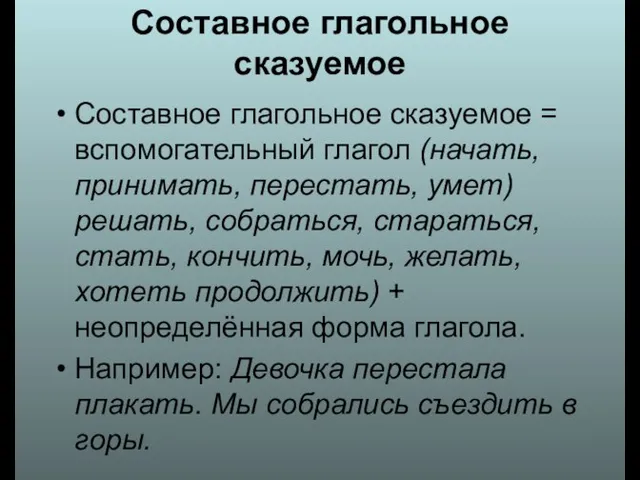 Составное глагольное сказуемое

• Составное глагольное сказуемое = вспомогательный глагол (начать, принимать, перестать, умет) решать, собраться, стараться, стать, кончить, мочь, желать, хотеть продолжить) + неопределённая форма глагола.

• Например: Девочка перестала плакать. Мы собрались съездить в горы.